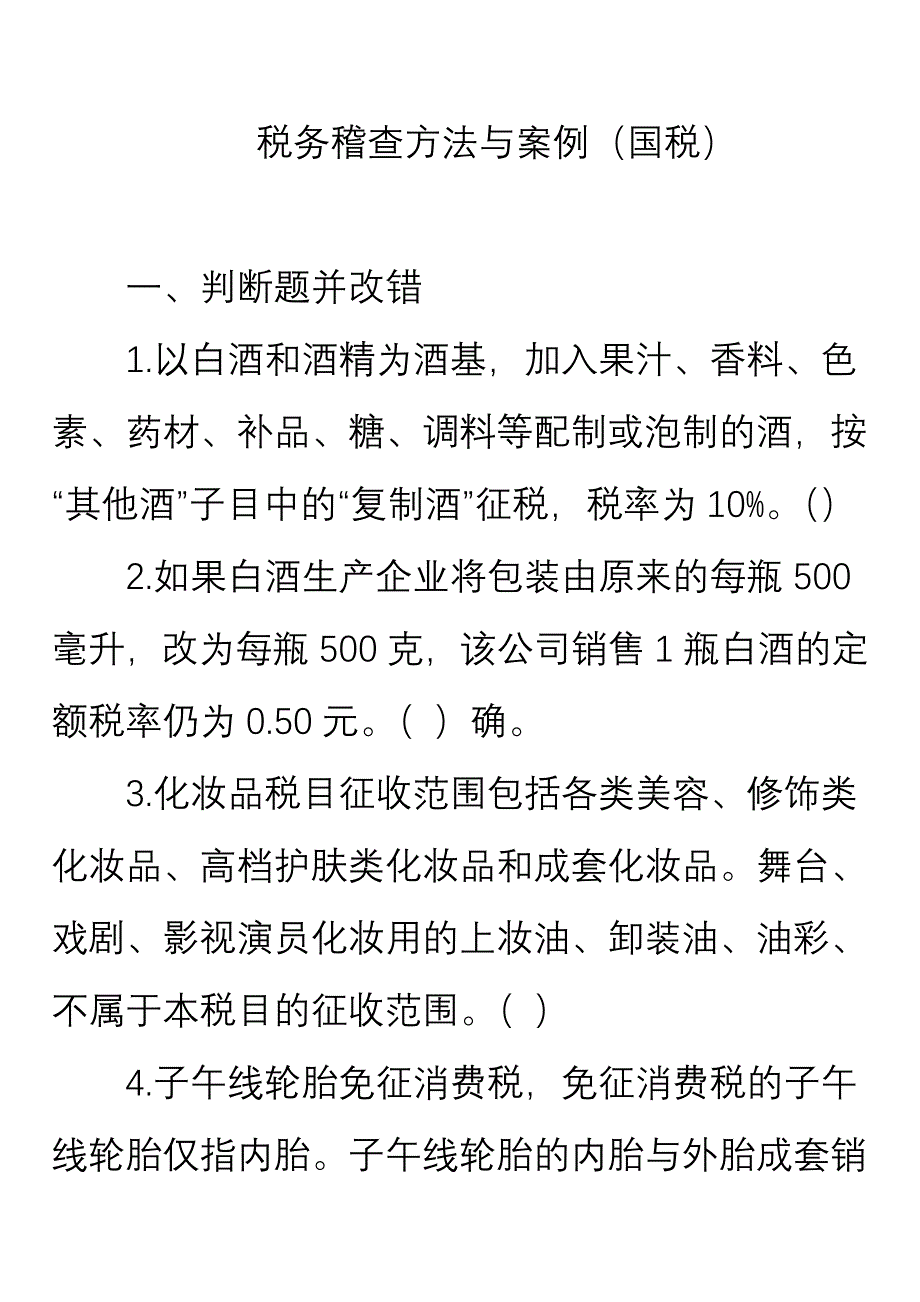 税务稽查方法与案例（国税）

一、判断题并改错

1.以白酒和酒精为酒基，加入果汁、香料、色素、药材、补品、糖、调料等配制或泡制的酒，按“其他酒”子目中的“复制酒”征税，税率为 10%。()

2.如果白酒生产企业将包装由原来的每瓶 500 毫升，改为每瓶 500 克，该公司销售 1 瓶白酒的定额税率仍为 0.50 元。（ ）确。

3.化妆品税目征收范围包括各类美容、修饰类化妆品、高档护肤类化妆品和成套化妆品。舞台、戏剧、影视演员化妆用的上妆油、卸装油、油彩、不属于本税目的征收范围。（ ）

4.子午线轮胎免征消费税，免征消费税的子午线轮胎仅指内胎。子午线轮胎的内胎与外胎成套销